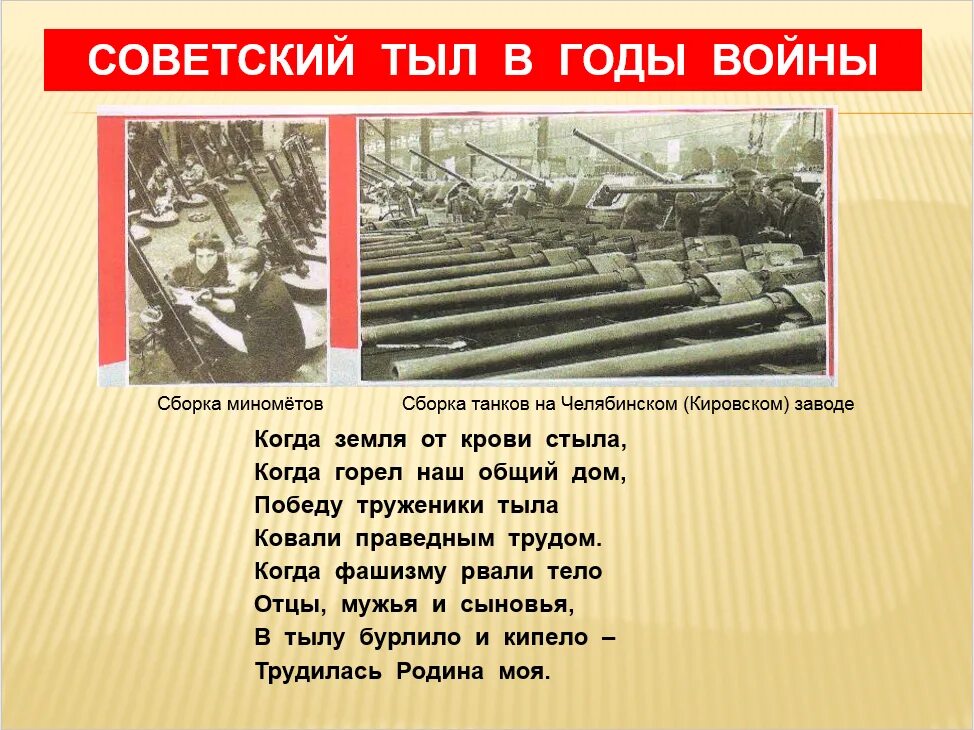 СОВЕТСКИЙ ТЫЛ В ГОДЫ ВОЙНЫ

Сборка миномётов

Сборка танков на Челябинском (Кировском) заводе

Когда земля от крови стыла,
Когда горел наш общий дом,
Победу труженики тыла
Ковали праведным трудом.
Когда фашизму рвали тело
Отцы, мужья и сыновья,
В тылу бурлило и кипело –
Трудилась Родина моя.